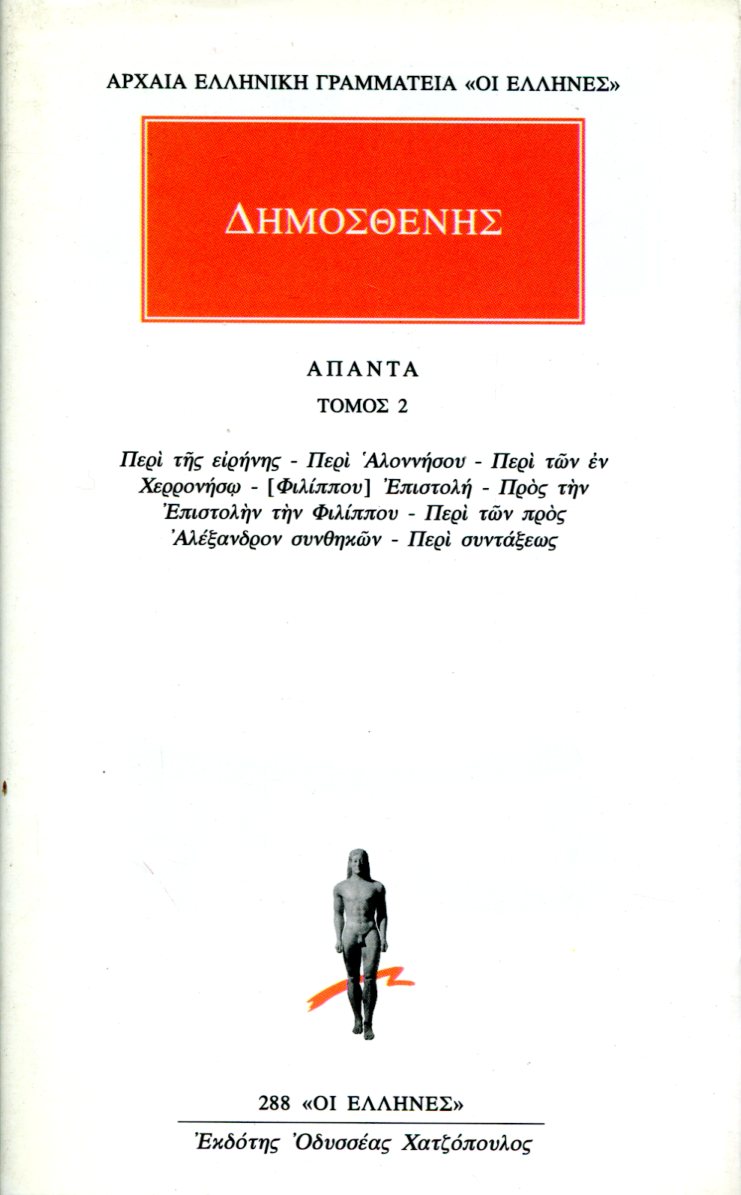 ΑΡΧΑΙΑ ΕΛΛΗΝΙΚΗ ΓΡΑΜΜΑΤΕΙΑ «ΟΙ ΕΛΛΗΝΕΣ»

ΔΗΜΟΣΘΕΝΗΣ

ΑΠΑΝΤΑ

ΤΟΜΟΣ 2

Περὶ τῆς εἰρήνης - Περὶ Ἁλοννήσου - Περὶ τῶν ἐν Χερρονήσῳ - [Φιλίππου] Ἐπιστολή - Πρὸς τὴν Ἐπιστολὴν τὴν Φιλίππου - Περὶ τῶν πρὸς Ἀλέξανδρον συνθηκῶν - Περὶ συντάξεως

288 «ΟΙ ΕΛΛΗΝΕΣ»

Ἐκδότης Ὀδυσσέας Χατζόπουλος